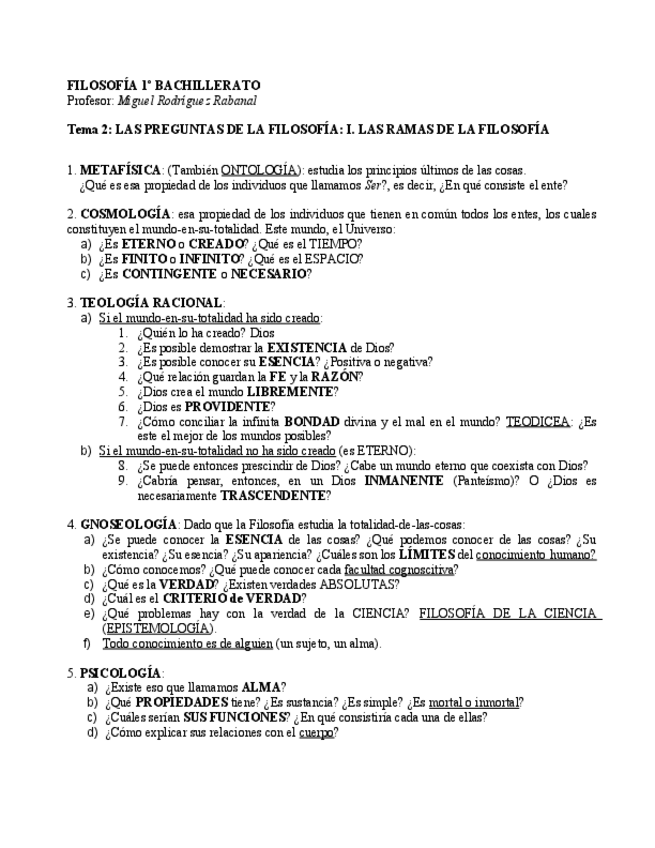 FILOSOFÍA 1º BACHILLERATO
Profesor: Miguel Rodríguez Rabanal

Tema 2: LAS PREGUNTAS DE LA FILOSOFÍA: I. LAS RAMAS DE LA FILOSOFÍA

1. METAFÍSICA: (También ONTOLOGÍA): estudia los principios últimos de las cosas.
¿Qué es esa propiedad de los individuos que llamamos Ser?, es decir, ¿En qué consiste el ente?

2. COSMOLOGÍA: esa propiedad de los individuos que tienen en común todos los entes, los cuales constituyen el mundo-en-su-totalidad. Este mundo, el Universo:
a) ¿Es ETERNO o CREADO? ¿Qué es el TIEMPO?
b) ¿Es FINITO o INFINITO? ¿Qué es el ESPACIO?
c) ¿Es CONTINGENTE o NECESARIO?

3. TEOLOGÍA RACIONAL:
a) Si el mundo-en-su-totalidad ha sido creado:
1. ¿Quién lo ha creado? Dios
2. ¿Es posible demostrar la EXISTENCIA de Dios?
3. ¿Es posible conocer su ESENCIA? ¿Positiva o negativa?
4. ¿Qué relación guardan la FE y la RAZÓN?
5. ¿Dios crea el mundo LIBREMENTE?
6. ¿Dios es PROVIDENTE?
7. ¿Cómo conciliar la infinita BONDAD divina y el mal en el mundo? TEODICEA: ¿Es este el mejor de los mundos posibles?
b) Si el mundo-en-su-totalidad no ha sido creado (es ETERNO):
8. ¿Se puede entonces prescindir de Dios? ¿Cabe un mundo eterno que coexista con Dios?
9. ¿Cabría pensar, entonces, en un Dios INMANENTE (Panteísmo)? O ¿Dios es necesariamente TRASCENDENTE?

4. GNOSEOLOGÍA: Dado que la Filosofía estudia la totalidad-de-las-cosas:
a) ¿Se puede conocer la ESENCIA de las cosas? ¿Qué podemos conocer de las cosas? ¿Su existencia? ¿Su esencia? ¿Su apariencia? ¿Cuáles son los LÍMITES del conocimiento humano?
b) ¿Cómo conocemos? ¿Qué puede conocer cada facultad cognoscitiva?
c) ¿Qué es la VERDAD? ¿Existen verdades ABSOLUTAS?
d) ¿Cuál es el CRITERIO de VERDAD?
e) ¿Qué problemas hay con la verdad de la CIENCIA? FILOSOFÍA DE LA CIENCIA (EPISTEMOLOGÍA).
f) Todo conocimiento es de alguien (un sujeto, un alma).

5. PSICOLOGÍA:
a) ¿Existe eso que llamamos ALMA?
b) ¿Qué PROPIEDADES tiene? ¿Es sustancia? ¿Es simple? ¿Es mortal o inmortal?
c) ¿Cuáles serían SUS FUNCIONES? ¿En qué consistiría cada una de ellas?
d) ¿Cómo explicar sus relaciones con el cuerpo?